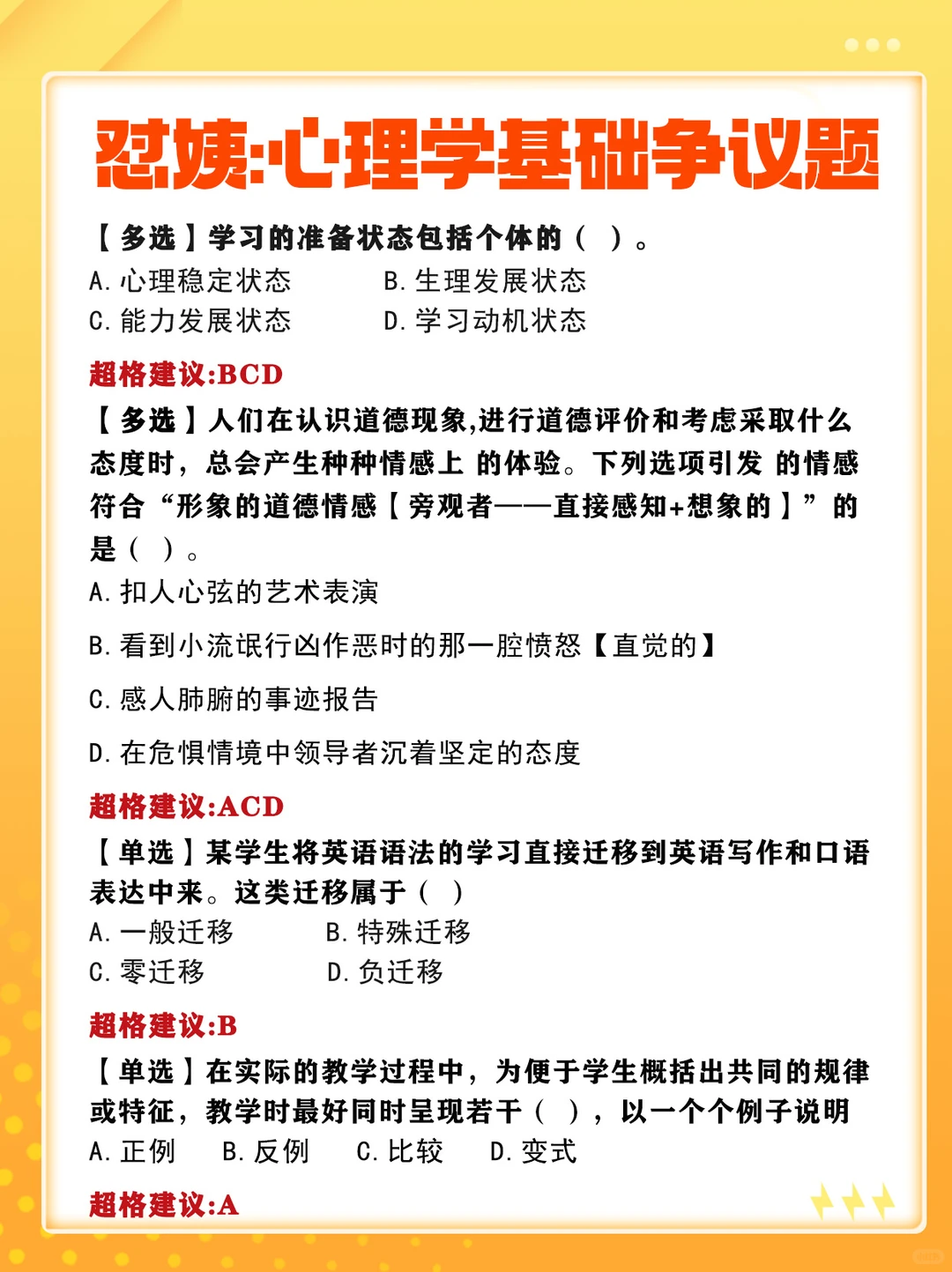 怼姨:心理学基础争议题

【多选】学习的准备状态包括个体的（ ）。

A. 心理稳定状态　　B. 生理发展状态
C. 能力发展状态　　D. 学习动机状态

超格建议:BCD

【多选】人们在认识道德现象,进行道德评价和考虑采取什么态度时，总会产生种种情感上 的体验。下列选项引发 的情感符合“形象的道德情感【旁观者——直接感知+想象的】”的是（ ）。

A. 扣人心弦的艺术表演

B. 看到小流氓行凶作恶时的那一腔愤怒【直觉的】

C. 感人肺腑的事迹报告

D. 在危惧情境中领导者沉着坚定的态度

超格建议:ACD

【单选】某学生将英语语法的学习直接迁移到英语写作和口语表达中来。这类迁移属于（ ）

A. 一般迁移　　B. 特殊迁移
C. 零迁移　　D. 负迁移

超格建议:B

【单选】在实际的教学过程中，为便于学生概括出共同的规律或特征，教学时最好同时呈现若干（ ），以一个个例子说明

A. 正例　B. 反例　C. 比较　D. 变式

超格建议:A